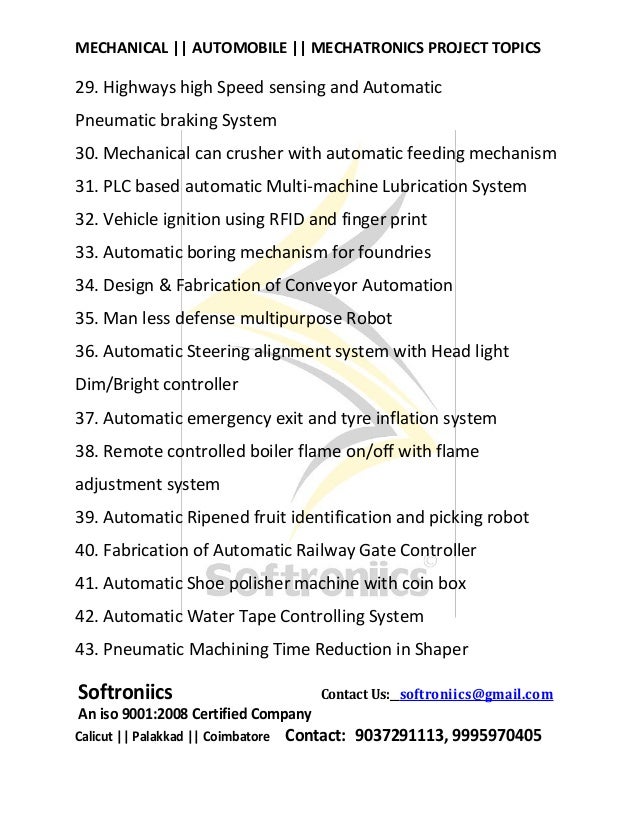 MECHANICAL || AUTOMOBILE || MECHATRONICS PROJECT TOPICS

29. Highways high Speed sensing and Automatic Pneumatic braking System

30. Mechanical can crusher with automatic feeding mechanism

31. PLC based automatic Multi-machine Lubrication System

32. Vehicle ignition using RFID and finger print

33. Automatic boring mechanism for foundries

34. Design & Fabrication of Conveyor Automation

35. Man less defense multipurpose Robot

36. Automatic Steering alignment system with Head light Dim/Bright controller

37. Automatic emergency exit and tyre inflation system

38. Remote controlled boiler flame on/off with flame adjustment system

39. Automatic Ripened fruit identification and picking robot

40. Fabrication of Automatic Railway Gate Controller

41. Automatic Shoe polisher machine with coin box

42. Automatic Water Tape Controlling System

43. Pneumatic Machining Time Reduction in Shaper

Softroniics

Softroniics Contact Us: softroniics@gmail.com

An iso 9001:2008 Certified Company

Calicut || Palakkad || Coimbatore Contact: 9037291113, 9995970405